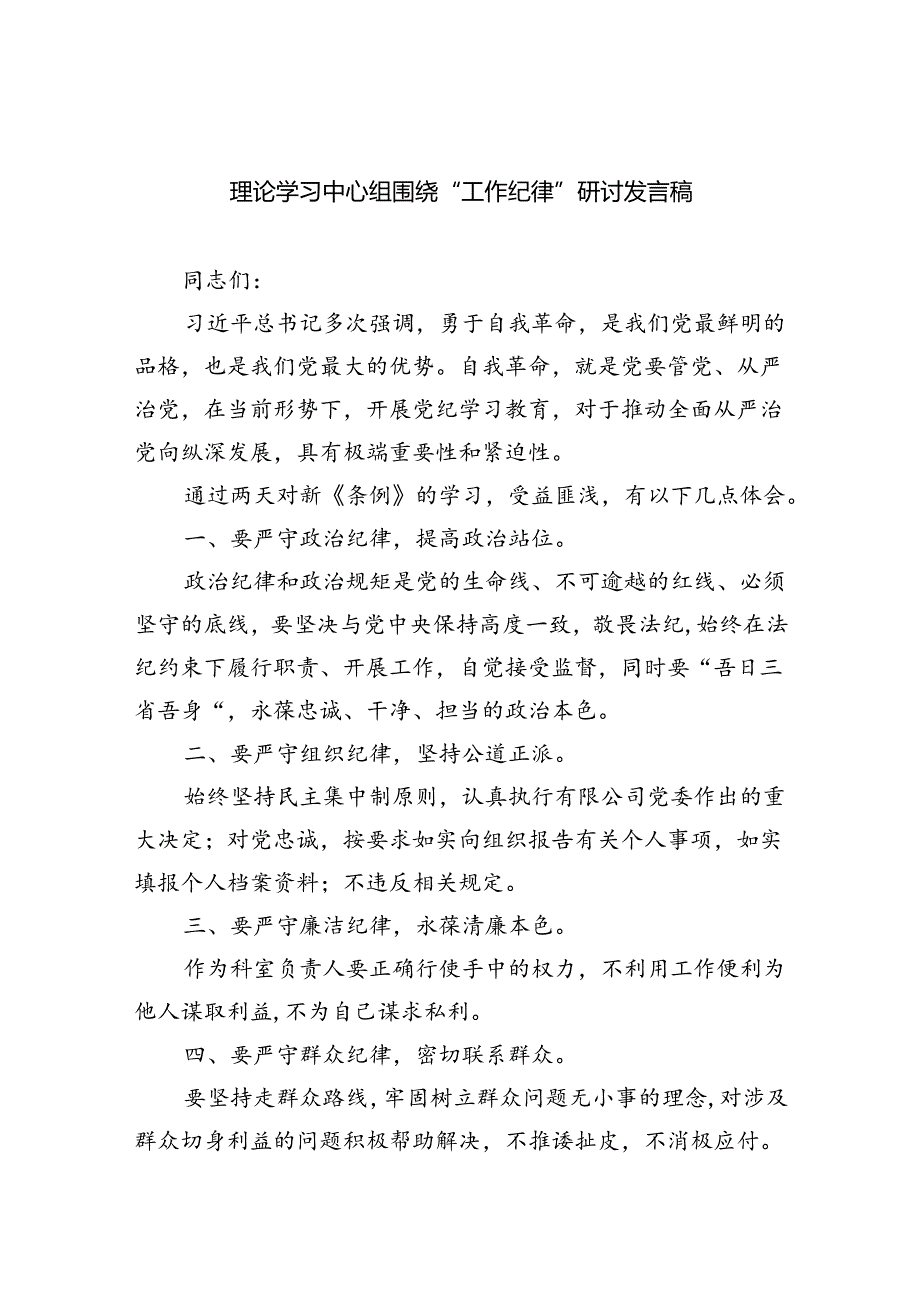 理论学习中心组围绕“工作纪律”研讨发言稿

同志们：

习近平总书记多次强调，勇于自我革命，是我们党最鲜明的品格，也是我们党最大的优势。自我革命，就是党要管党、从严治党，在当前形势下，开展党纪学习教育，对于推动全面从严治党向纵深发展，具有极端重要性和紧迫性。

通过两天对新《条例》的学习，受益匪浅，有以下几点体会。

一、要严守政治纪律，提高政治站位。

政治纪律和政治规矩是党的生命线、不可逾越的红线、必须坚守的底线，要坚决与党中央保持高度一致，敬畏法纪，始终在法纪约束下履行职责、开展工作，自觉接受监督，同时要“吾日三省吾身“，永葆忠诚、干净、担当的政治本色。

二、要严守组织纪律，坚持公道正派。

始终坚持民主集中制原则，认真执行有限公司党委作出的重大决定；对党忠诚，按要求如实向组织报告有关个人事项，如实填报个人档案资料；不违反相关规定。

三、要严守廉洁纪律，永葆清廉本色。

作为科室负责人要正确行使手中的权力，不利用工作便利为他人谋取利益，不为自己谋求私利。

四、要严守群众纪律，密切联系群众。

要坚持走群众路线，牢固树立群众问题无小事的理念，对涉及群众切身利益的问题积极帮助解决，不推诿扯皮，不消极应付。